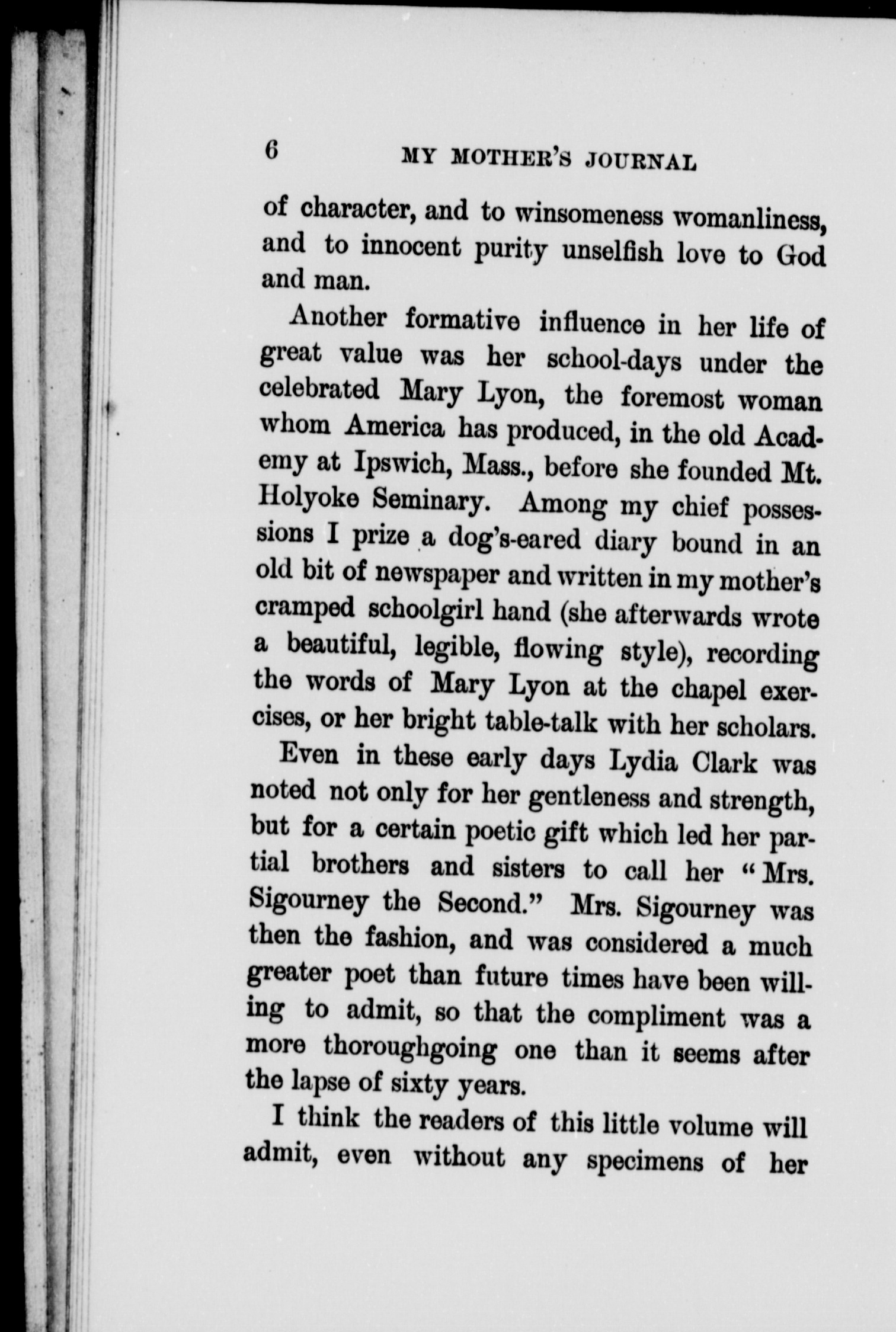 6 MY MOTHER'S JOURNAL

of character, and to winsomeness womanliness, and to innocent purity unselfish love to God and man.

Another formative influence in her life of great value was her school-days under the celebrated Mary Lyon, the foremost woman whom America has produced, in the old Academy at Ipswich, Mass., before she founded Mt. Holyoke Seminary. Among my chief possessions I prize a dog's-eared diary bound in an old bit of newspaper and written in my mother's cramped schoolgirl hand (she afterwards wrote a beautiful, legible, flowing style), recording the words of Mary Lyon at the chapel exercises, or her bright table-talk with her scholars.

Even in these early days Lydia Clark was noted not only for her gentleness and strength, but for a certain poetic gift which led her partial brothers and sisters to call her "Mrs. Sigourney the Second." Mrs. Sigourney was then the fashion, and was considered a much greater poet than future times have been willing to admit, so that the compliment was a more thoroughgoing one than it seems after the lapse of sixty years.

I think the readers of this little volume will admit, even without any specimens of her